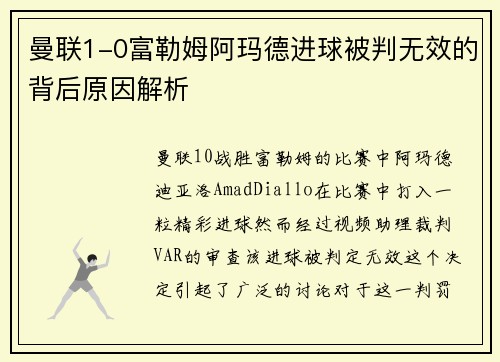 曼联1-0富勒姆阿玛德进球被判无效的背后原因解析

曼联10战胜富勒姆的比赛中阿玛德迪亚洛AmadDiallo在比赛中打入一粒精彩进球然而经过视频助理裁判VAR的审查该进球被判定无效这个决定引起了广泛的讨论对于这一判罚